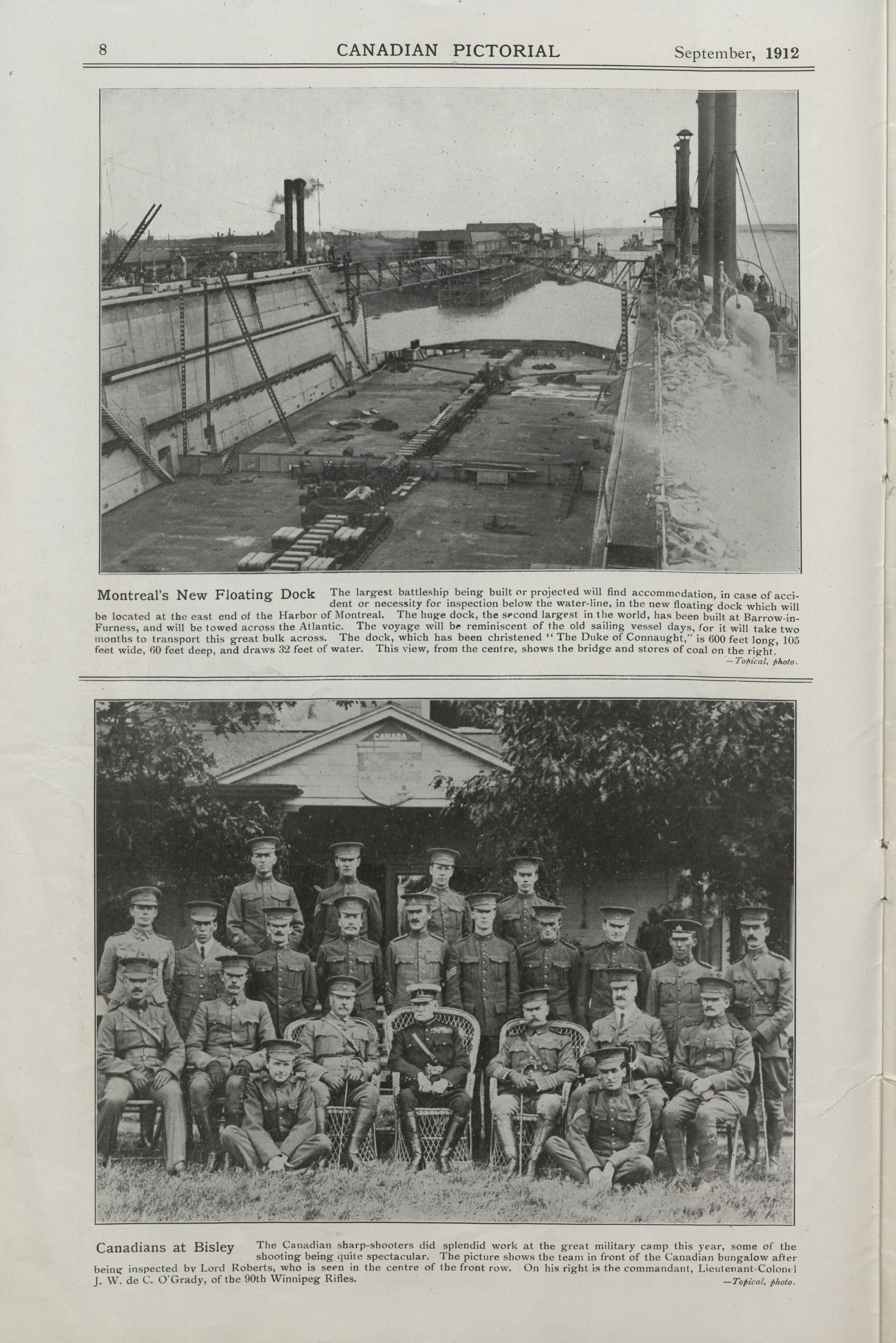 8 CANADIAN PICTORIAL September, 1912

Montreal's New Floating Dock The largest battleship being built or projected will find accommodation, in case of accident or necessity for inspection below the water-line, in the new floating dock which will be located at the east end of the Harbor of Montreal. The huge dock, the second largest in the world, has been built at Barrow-in-Furness, and will be towed across the Atlantic. The voyage will be reminiscent of the old sailing vessel days, for it will take two months to transport this great bulk across. The dock, which has been christened "The Duke of Connaught," is 600 feet long, 105 feet wide, 60 feet deep, and draws 32 feet of water. This view, from the centre, shows the bridge and stores of coal on the right.
—Topical, photo.

CANADA

Canadians at Bisley The Canadian sharp-shooters did splendid work at the great military camp this year, some of the shooting being quite spectacular. The picture shows the team in front of the Canadian bungalow after being inspected by Lord Roberts, who is seen in the centre of the front row. On his right is the commandant, Lieutenant-Colonel J. W. de C. O'Grady, of the 90th Winnipeg Rifles.
—Topical, photo.